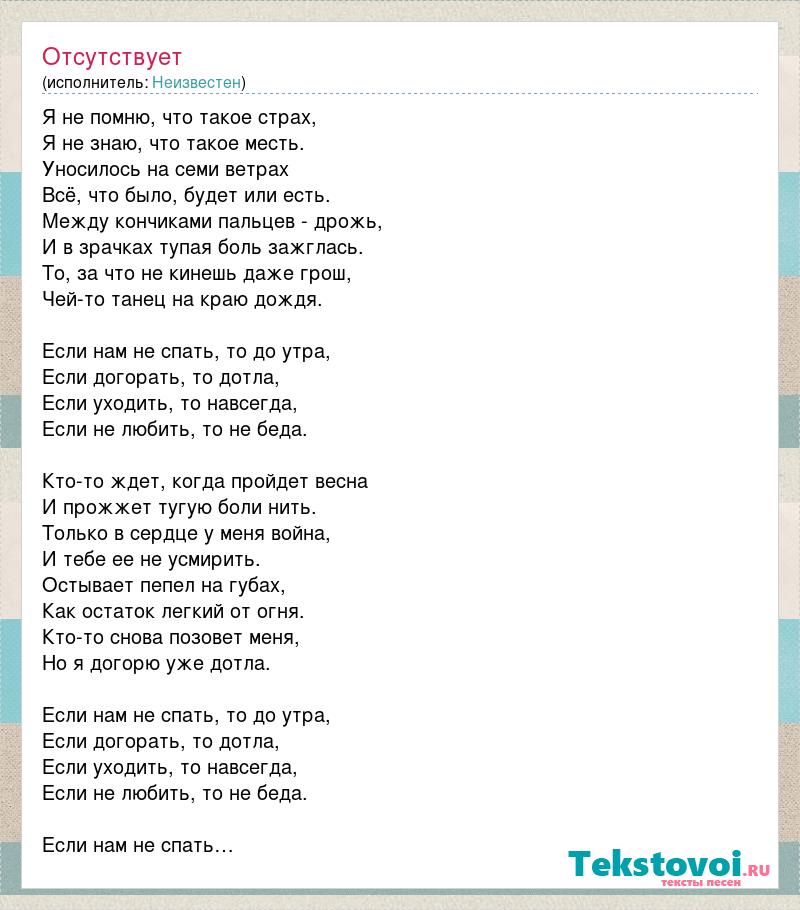 Отсутствует
(исполнитель: Неизвестен)

Я не помню, что такое страх,
Я не знаю, что такое месть.
Уносилось на семи ветрах
Всё, что было, будет или есть.
Между кончиками пальцев - дрожь,
И в зрачках тупая боль зажглась.
То, за что не кинешь даже грош,
Чей-то танец на краю дождя.

Если нам не спать, то до утра,
Если догорать, то дотла,
Если уходить, то навсегда,
Если не любить, то не беда.

Кто-то ждет, когда пройдет весна
И прожжет тугую боли нить.
Только в сердце у меня война,
И тебе ее не усмирить.
Остывает пепел на губах,
Как остаток легкий от огня.
Кто-то снова позовет меня,
Но я догорю уже дотла.

Если нам не спать, то до утра,
Если догорать, то дотла,
Если уходить, то навсегда,
Если не любить, то не беда.

Если нам не спать…

Tekstovoi.RU
тексты песен